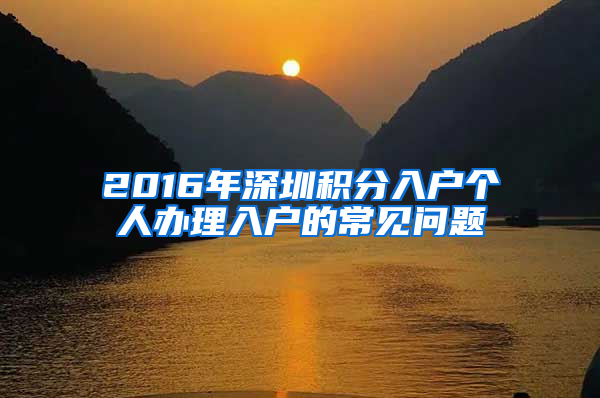 2016年深圳积分入户个人办理入户的常见问题